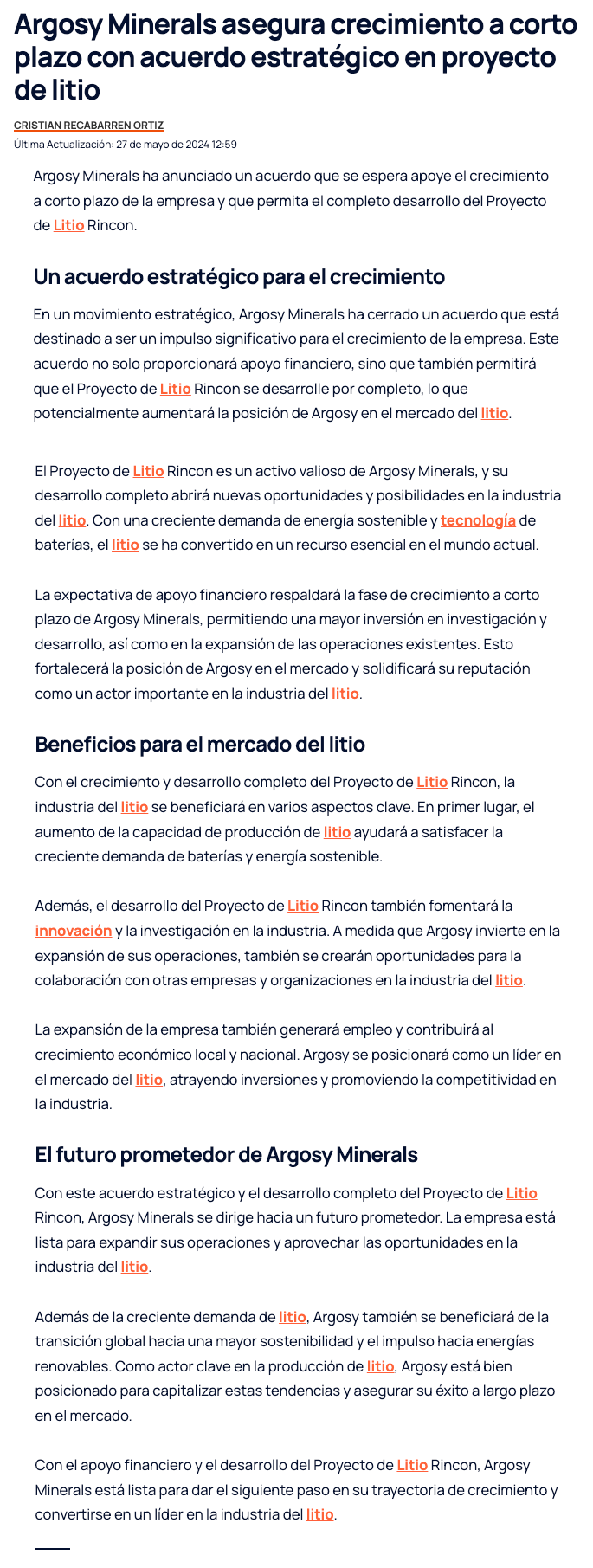 Argosy Minerals asegura crecimiento a corto plazo con acuerdo estratégico en proyecto de litio

CRISTIAN RECABARREN ORTIZ

Última Actualización: 27 de mayo de 2024 12:59

Argosy Minerals ha anunciado un acuerdo que se espera apoye el crecimiento a corto plazo de la empresa y que permita el completo desarrollo del Proyecto de Litio Rincon.

Un acuerdo estratégico para el crecimiento

En un movimiento estratégico, Argosy Minerals ha cerrado un acuerdo que está destinado a ser un impulso significativo para el crecimiento de la empresa. Este acuerdo no solo proporcionará apoyo financiero, sino que también permitirá que el Proyecto de Litio Rincon se desarrolle por completo, lo que potencialmente aumentará la posición de Argosy en el mercado del litio.

El Proyecto de Litio Rincon es un activo valioso de Argosy Minerals, y su desarrollo completo abrirá nuevas oportunidades y posibilidades en la industria del litio. Con una creciente demanda de energía sostenible y tecnología de baterías, el litio se ha convertido en un recurso esencial en el mundo actual.

La expectativa de apoyo financiero respaldará la fase de crecimiento a corto plazo de Argosy Minerals, permitiendo una mayor inversión en investigación y desarrollo, así como en la expansión de las operaciones existentes. Esto fortalecerá la posición de Argosy en el mercado y solidificará su reputación como un actor importante en la industria del litio.

Beneficios para el mercado del litio

Con el crecimiento y desarrollo completo del Proyecto de Litio Rincon, la industria del litio se beneficiará en varios aspectos clave. En primer lugar, el aumento de la capacidad de producción de litio ayudará a satisfacer la creciente demanda de baterías y energía sostenible.

Además, el desarrollo del Proyecto de Litio Rincon también fomentará la innovación y la investigación en la industria. A medida que Argosy invierte en la expansión de sus operaciones, también se crearán oportunidades para la colaboración con otras empresas y organizaciones en la industria del litio.

La expansión de la empresa también generará empleo y contribuirá al crecimiento económico local y nacional. Argosy se posicionará como un líder en el mercado del litio, atrayendo inversiones y promoviendo la competitividad en la industria.

El futuro prometedor de Argosy Minerals

Con este acuerdo estratégico y el desarrollo completo del Proyecto de Litio Rincon, Argosy Minerals se dirige hacia un futuro prometedor. La empresa está lista para expandir sus operaciones y aprovechar las oportunidades en la industria del litio.

Además de la creciente demanda de litio, Argosy también se beneficiará de la transición global hacia una mayor sostenibilidad y el impulso hacia energías renovables. Como actor clave en la producción de litio, Argosy está bien posicionado para capitalizar estas tendencias y asegurar su éxito a largo plazo en el mercado.

Con el apoyo financiero y el desarrollo del Proyecto de Litio Rincon, Argosy Minerals está lista para dar el siguiente paso en su trayectoria de crecimiento y convertirse en un líder en la industria del litio.